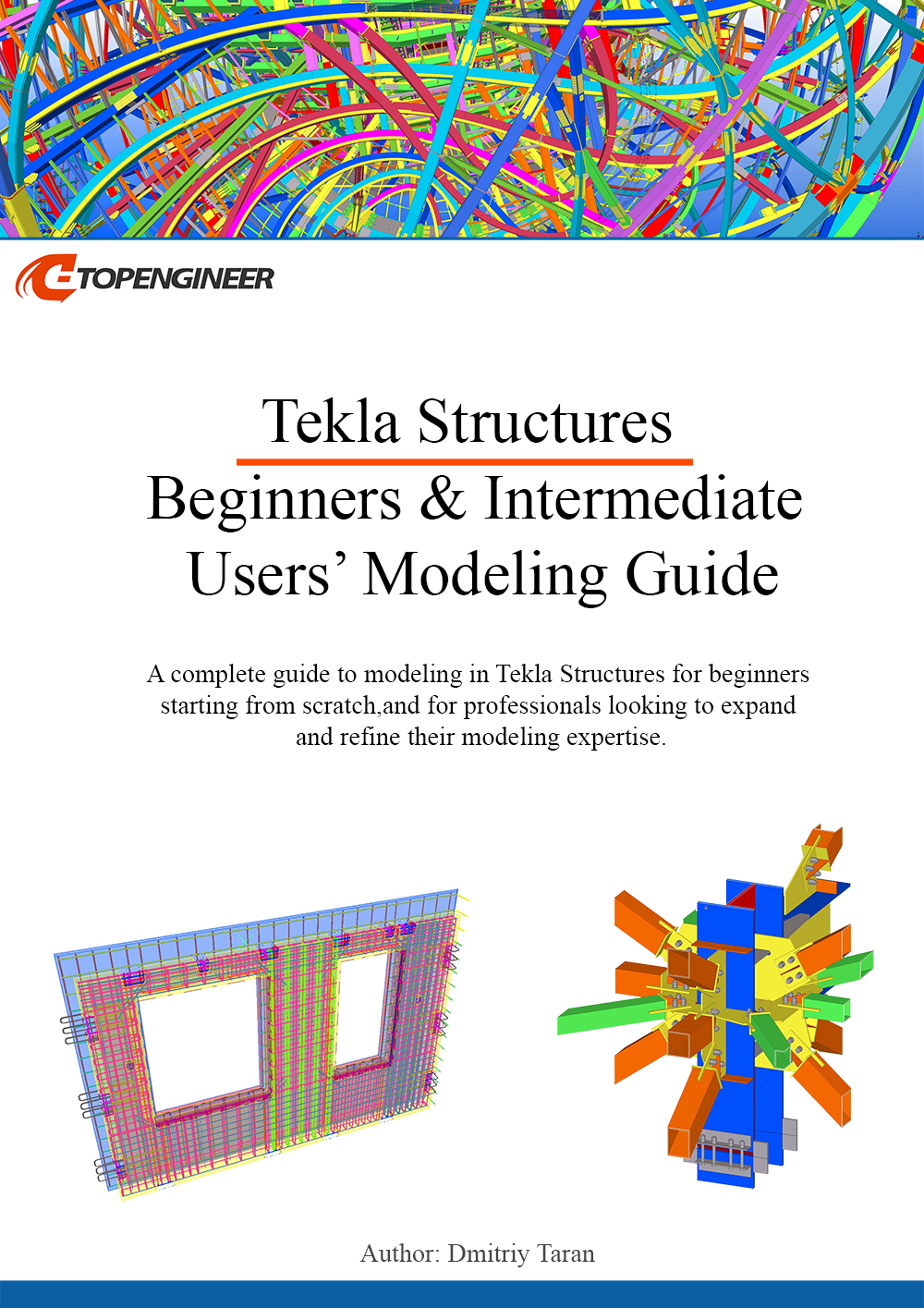 TOPENGINEER

Tekla Structures

Beginners & Intermediate Users' Modeling Guide

A complete guide to modeling in Tekla Structures for beginners starting from scratch,and for professionals looking to expand and refine their modeling expertise.

Author: Dmitriy Taran